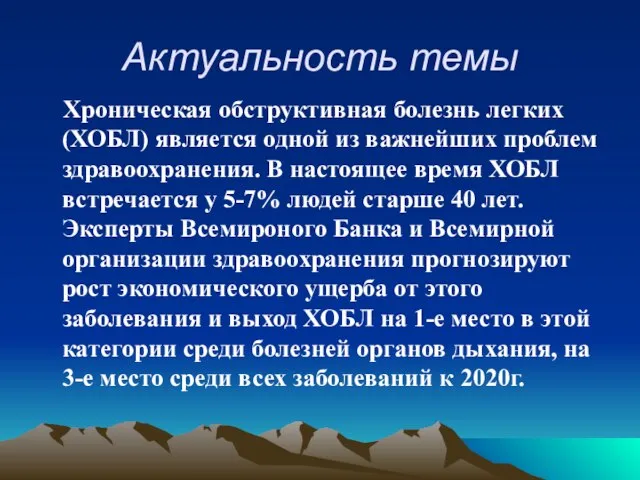 Актуальность темы

Хроническая обструктивная болезнь легких (ХОБЛ) является одной из важнейших проблем здравоохранения. В настоящее время ХОБЛ встречается у 5-7% людей старше 40 лет. Эксперты Всемироного Банка и Всемирной организации здравоохранения прогнозируют рост экономического ущерба от этого заболевания и выход ХОБЛ на 1-е место в этой категории среди болезней органов дыхания, на 3-е место среди всех заболеваний к 2020г.